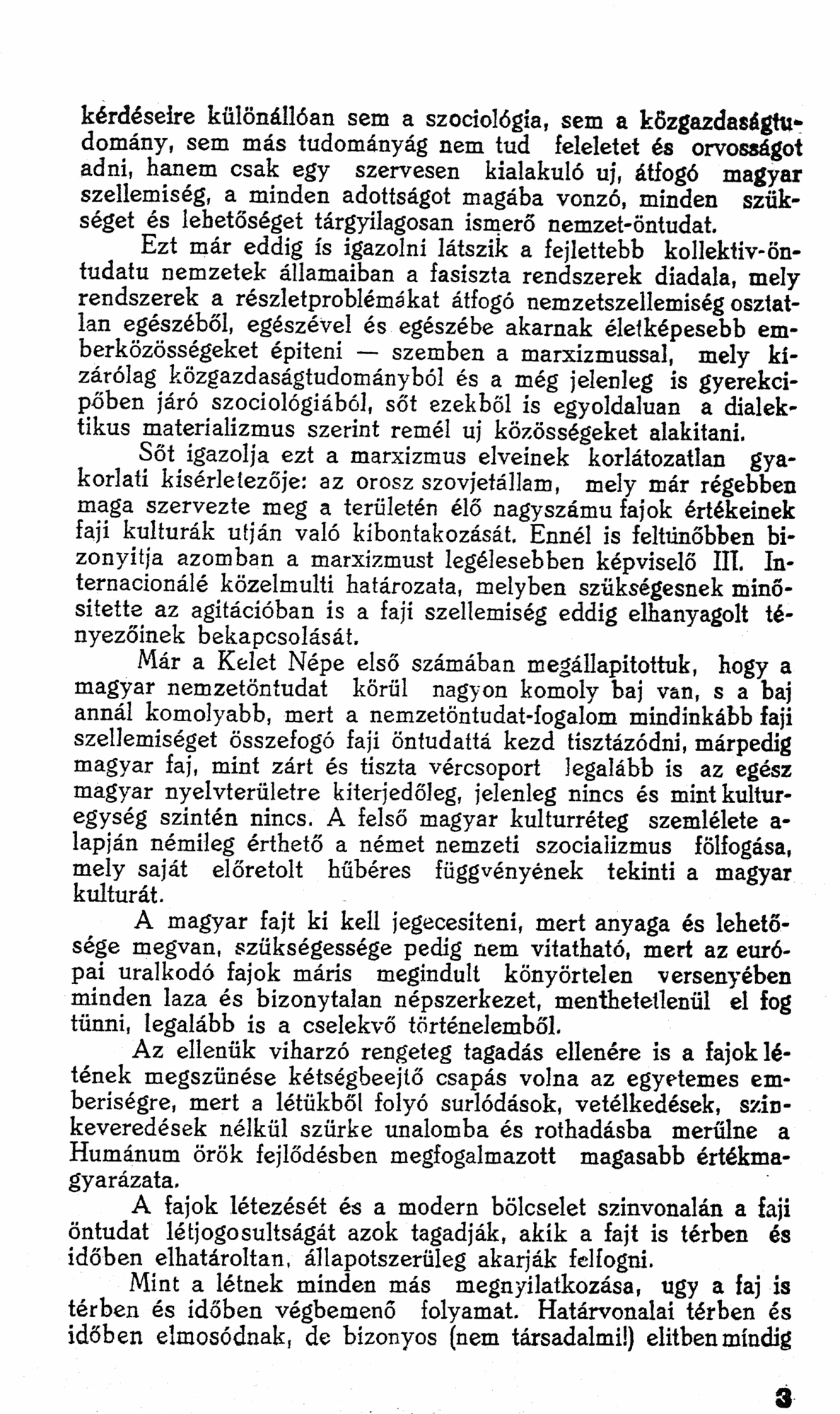 kérdéseire különállóan sem a szociológia, sem a közgazdaságtudomány, sem más tudományág nem tud feleletet és orvosságot adni, hanem csak egy szervesen kialakuló uj, átfogó magyar szellemiség, a minden adottságot magába vonzó, minden szükséget és lehetőséget tárgyilagosan ismerő nemzet-öntudat.

Ezt már eddig is igazolni látszik a fejlettebb kollektiv-öntudatu nemzetek államaiban a fasiszta rendszerek diadala, mely rendszerek a részletproblémákat átfogó nemzetszellemiség osztatlan egészéből, egészével és egészébe akarnak életképesebb emberközösségeket épiteni — szemben a marxizmussal, mely kizárólag közgazdaságtudományból és a még jelenleg is gyerekcipőben járó szociológiából, sőt ezekből is egyoldaluan a dialektikus materializmus szerint remél uj közösségeket alakitani.

Sőt igazolja ezt a marxizmus elveinek korlátozatlan gyakorlati kisérletezője: az orosz szovjetállam, mely már régebben maga szervezte meg a területén élő nagyszámu fajok értékeinek faji kulturák utján való kibontakozását. Ennél is feltünőbben bizonyitja azomban a marxizmust legélesebben képviselő III. Internacionálé közelmulti határozata, melyben szükségesnek minősitette az agitációban is a faji szellemiség eddig elhanyagolt tényezőinek bekapcsolását.

Már a Kelet Népe első számában megállapitottuk, hogy a magyar nemzetöntudat körül nagyon komoly baj van, s a baj annál komolyabb, mert a nemzetöntudat-fogalom mindinkább faji szellemiséget összefogó faji öntudattá kezd tisztázódni, márpedig magyar faj, mint zárt és tiszta vércsoport legalább is az egész magyar nyelvterületre kiterjedőleg, jelenleg nincs és mint kulturegység szintén nincs. A felső magyar kulturréteg szemlélete alapján némileg érthető a német nemzeti szocializmus fölfogása, mely saját előretolt hűbéres függvényének tekinti a magyar kulturát.

A magyar fajt ki kell jegecesiteni, mert anyaga és lehetősége megvan, szükségessége pedig nem vitatható, mert az európai uralkodó fajok máris megindult könyörtelen versenyében minden laza és bizonytalan népszerkezet, menthetetlenül el fog tünni, legalább is a cselekvő történelemből.

Az ellenük viharzó rengeteg tagadás ellenére is a fajok létének megszünése kétségbeejtő csapás volna az egyetemes emberiségre, mert a létükből folyó surlódások, vetélkedések, szinkeveredések nélkül szürke unalomba és rothadásba merülne a Humánum örök fejlődésben megfogalmazott magasabb értékmagyarázata.

A fajok létezését és a modern bölcselet szinvonalán a faji öntudat létjogosultságát azok tagadják, akik a fajt is térben és időben elhatároltan, állapotszerüleg akarják felfogni.

Mint a létnek minden más megnyilatkozása, ugy a faj is térben és időben végbemenő folyamat. Határvonalai térben és időben elmosódnak, de bizonyos (nem társadalmi!) elitben mindig

3